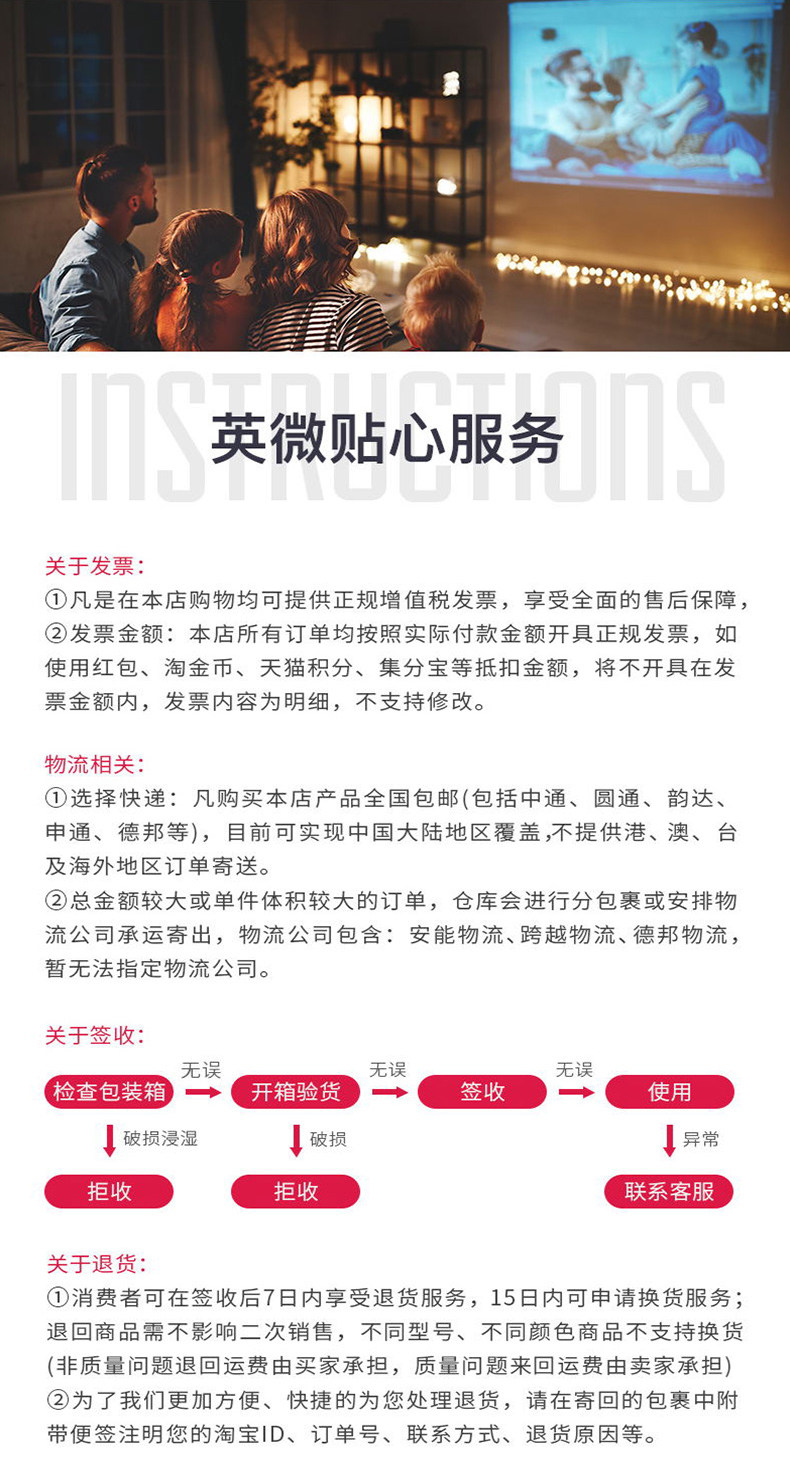 INSTRUCTIONS

英微贴心服务

关于发票：
①凡是在本店购物均可提供正规增值税发票，享受全面的售后保障，
②发票金额：本店所有订单均按照实际付款金额开具正规发票，如使用红包、淘金币、天猫积分、集分宝等抵扣金额，将不开具在发票金额内，发票内容为明细，不支持修改。

物流相关：
①选择快递：凡购买本店产品全国包邮(包括中通、圆通、韵达、申通、德邦等)，目前可实现中国大陆地区覆盖,不提供港、澳、台及海外地区订单寄送。
②总金额较大或单件体积较大的订单，仓库会进行分包裹或安排物流公司承运寄出，物流公司包含：安能物流、跨越物流、德邦物流，暂无法指定物流公司。

关于签收：
检查包装箱 无误 开箱验货 无误 签收 无误 使用
破损浸湿 破损 异常
拒收 拒收 联系客服

关于退货：
①消费者可在签收后7日内享受退货服务，15日内可申请换货服务；退回商品需不影响二次销售，不同型号、不同颜色商品不支持换货(非质量问题退回运费由买家承担，质量问题来回运费由卖家承担)
②为了我们更加方便、快捷的为您处理退货，请在寄回的包裹中附带便签注明您的淘宝ID、订单号、联系方式、退货原因等。